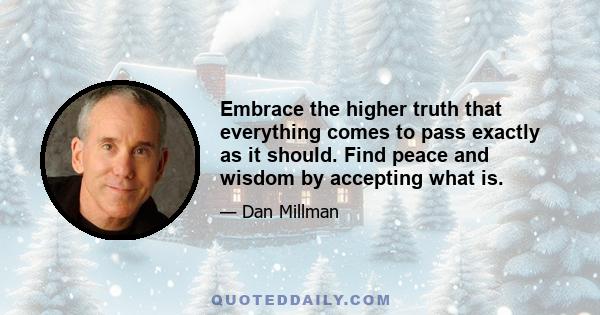 Embrace the higher truth that everything comes to pass exactly as it should. Find peace and wisdom by accepting what is.

— Dan Millman

QUOTEDDAILY.COM